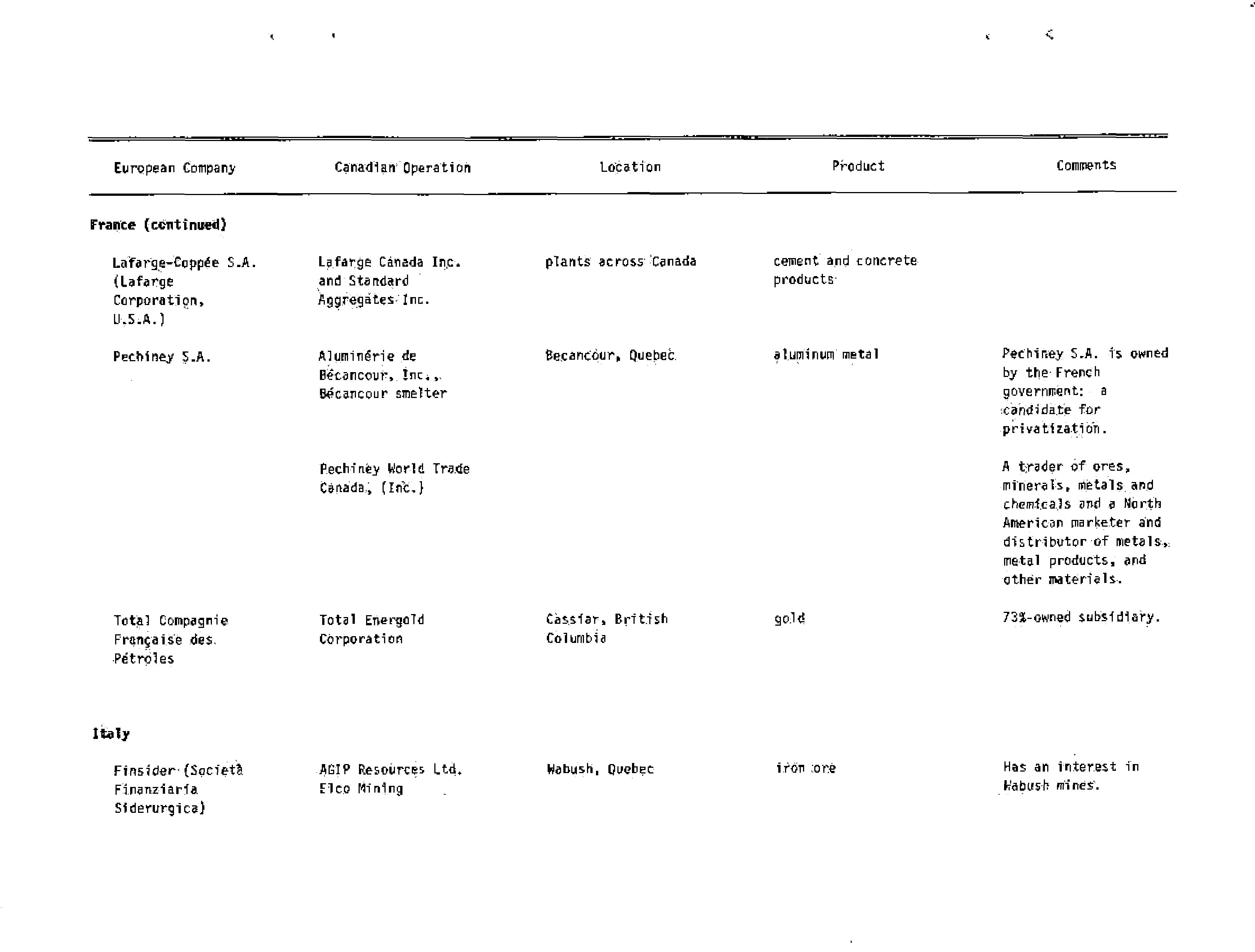 | European Company | Canadian Operation | Location | Product | Comments |
|---|---|---|---|---|
| **France (continued)** | | | | |
| Lafarge-Coppée S.A. (Lafarge Corporation, U.S.A.) | Lafarge Canada Inc. and Standard Aggregates Inc. | plants across Canada | cement and concrete products | |
| Pechiney S.A. | Aluminérie de Bécancour, Inc., Bécancour smelter | Becancour, Quebec | aluminum metal | Pechiney S.A. is owned by the French government: a candidate for privatization. |
| | Pechiney World Trade Canada, (Inc.) | | | A trader of ores, minerals, metals and chemicals and a North American marketer and distributor of metals, metal products, and other materials. |
| Total Compagnie Française des Pétroles | Total Energold Corporation | Cassiar, British Columbia | gold | 73%-owned subsidiary. |
| **Italy** | | | | |
| Finsider (Società Finanziaria Siderurgica) | AGIP Resources Ltd. Elco Mining | Wabush, Quebec | iron ore | Has an interest in Wabush mines. |